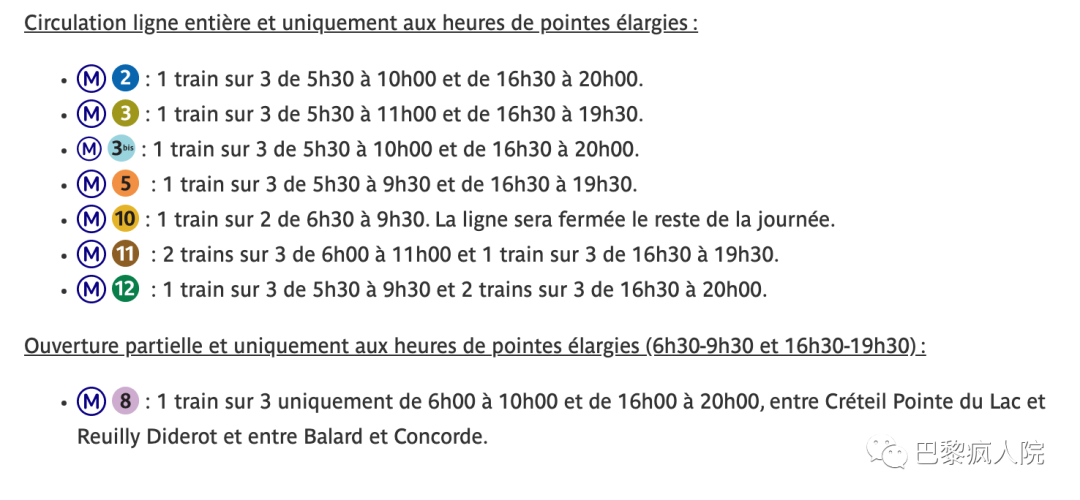 Circulation ligne entière et uniquement aux heures de pointes élargies :

- M 2 : 1 train sur 3 de 5h30 à 10h00 et de 16h30 à 20h00.
- M 3 : 1 train sur 3 de 5h30 à 11h00 et de 16h30 à 19h30.
- M 3bis : 1 train sur 3 de 5h30 à 10h00 et de 16h30 à 20h00.
- M 5 : 1 train sur 3 de 5h30 à 9h30 et de 16h30 à 19h30.
- M 10 : 1 train sur 2 de 6h30 à 9h30. La ligne sera fermée le reste de la journée.
- M 11 : 2 trains sur 3 de 6h00 à 11h00 et 1 train sur 3 de 16h30 à 19h30.
- M 12 : 1 train sur 3 de 5h30 à 9h30 et 2 trains sur 3 de 16h30 à 20h00.

Ouverture partielle et uniquement aux heures de pointes élargies (6h30-9h30 et 16h30-19h30) :

- M 8 : 1 train sur 3 uniquement de 6h00 à 10h00 et de 16h00 à 20h00, entre Créteil Pointe du Lac et Reuilly Diderot et entre Balard et Concorde.

巴黎疯人院